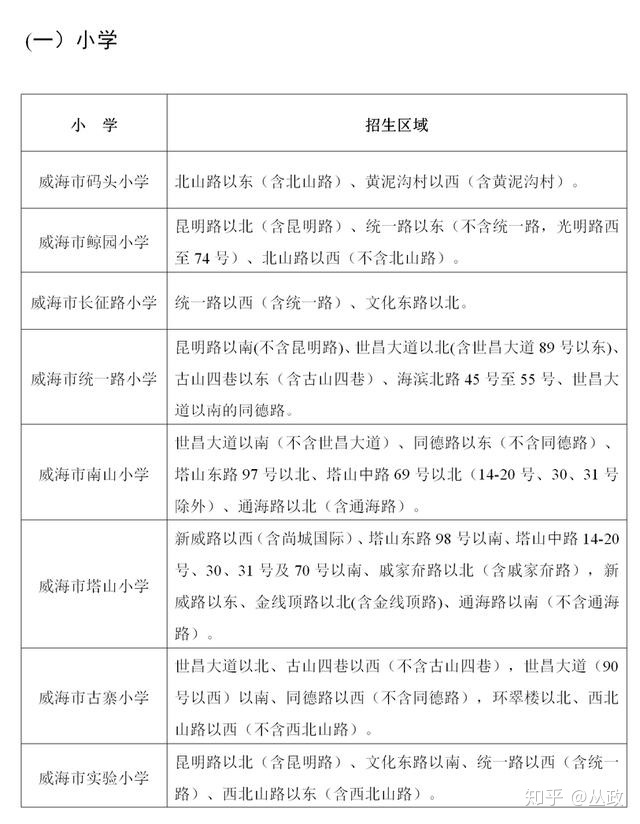 （一）小学

| 小　学 | 招生区域 |
|---|---|
| 威海市码头小学 | 北山路以东（含北山路）、黄泥沟村以西（含黄泥沟村）。 |
| 威海市鲸园小学 | 昆明路以北（含昆明路）、统一路以东（不含统一路，光明路西至 74 号）、北山路以西（不含北山路）。 |
| 威海市长征路小学 | 统一路以西（含统一路）、文化东路以北。 |
| 威海市统一路小学 | 昆明路以南(不含昆明路)、世昌大道以北(含世昌大道 89 号以东)、古山四巷以东（含古山四巷）、海滨北路 45 号至 55 号、世昌大道以南的同德路。 |
| 威海市南山小学 | 世昌大道以南（不含世昌大道）、同德路以东（不含同德路）、塔山东路 97 号以北、塔山中路 69 号以北（14-20 号、30、31 号除外）、通海路以北（含通海路）。 |
| 威海市塔山小学 | 新威路以西（含尚城国际）、塔山东路 98 号以南、塔山中路 14-20 号、30、31 号及 70 号以南、戚家夼路以北（含戚家夼路），新威路以东、金线顶路以北(含金线顶路)、通海路以南（不含通海路）。 |
| 威海市古寨小学 | 世昌大道以北、古山四巷以西（不含古山四巷），世昌大道（90 号以西）以南、同德路以西（不含同德路），环翠楼以北、西北山路以西（不含西北山路）。 |
| 威海市实验小学 | 昆明路以北（含昆明路）、文化东路以南、统一路以西（含统一路）、西北山路以东（含西北山路）。 |

知乎 @从政